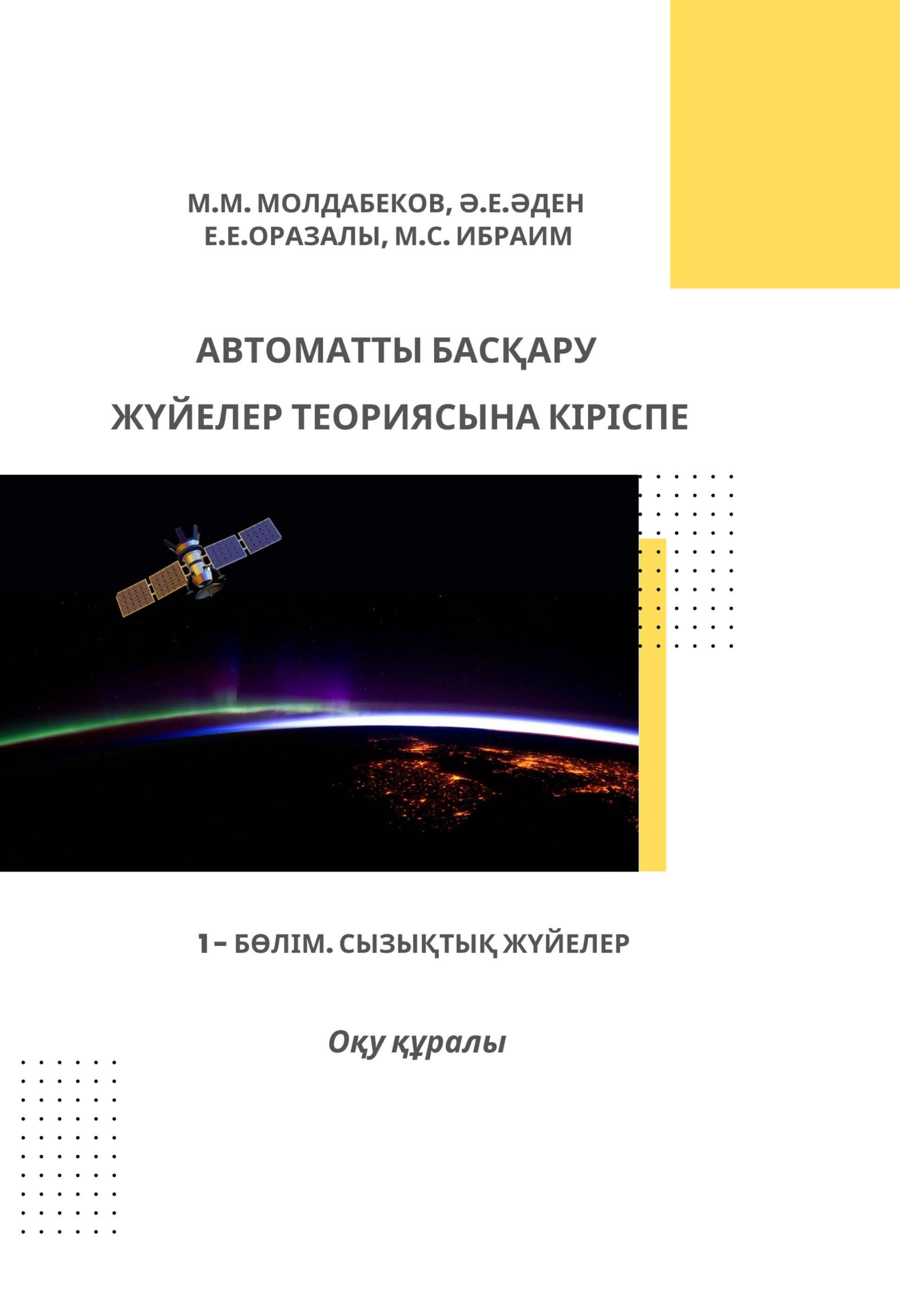 М.М. МОЛДАБЕКОВ, Ә.Е.ӘДЕН
Е.Е.ОРАЗАЛЫ, М.С. ИБРАИМ

АВТОМАТТЫ БАСҚАРУ
ЖҮЙЕЛЕР ТЕОРИЯСЫНА КІРІСПЕ

1 – БӨЛІМ. СЫЗЫҚТЫҚ ЖҮЙЕЛЕР

Оқу құралы